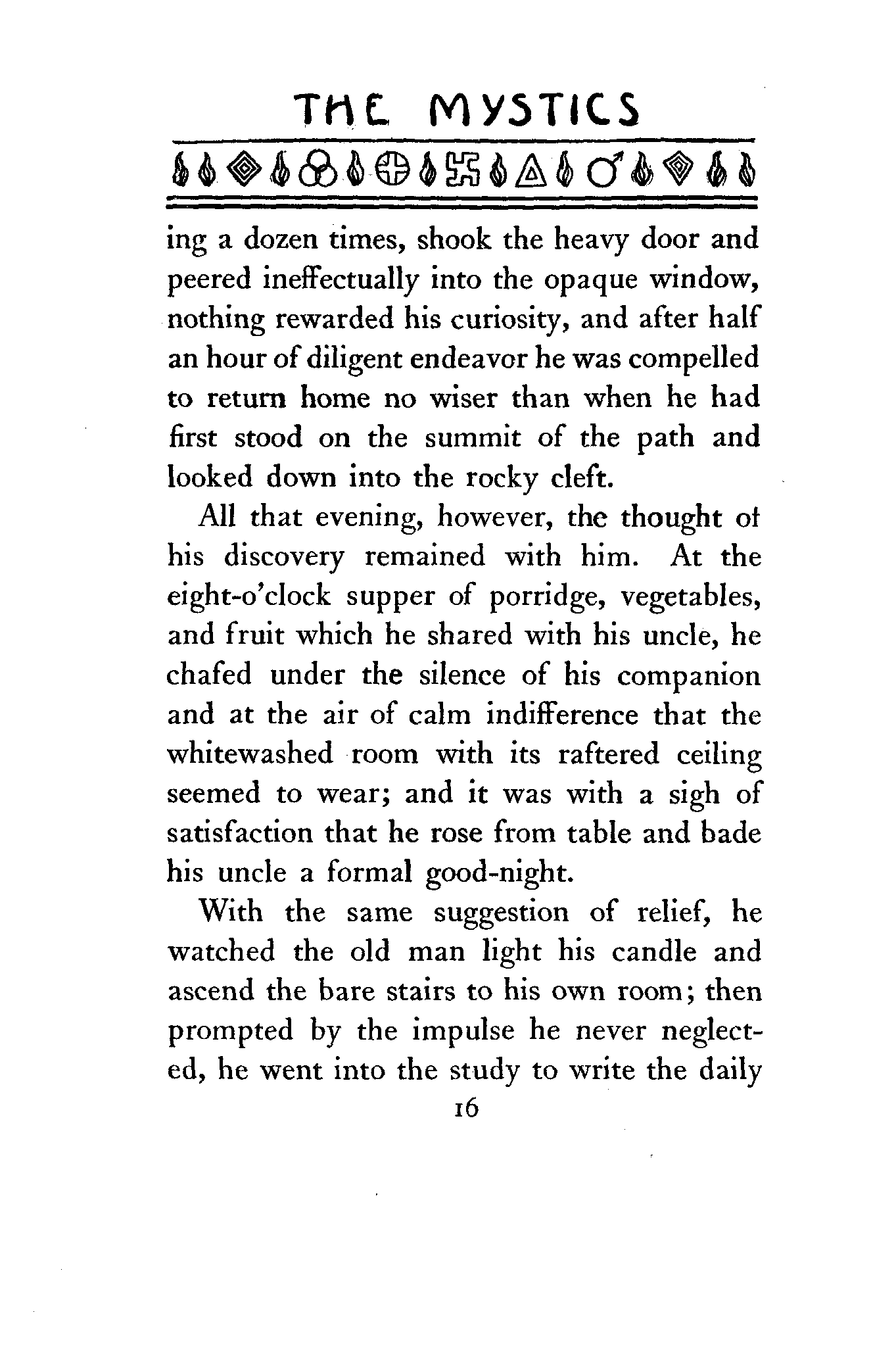 THE MYSTICS

ing a dozen times, shook the heavy door and peered ineffectually into the opaque window, nothing rewarded his curiosity, and after half an hour of diligent endeavor he was compelled to return home no wiser than when he had first stood on the summit of the path and looked down into the rocky cleft.

All that evening, however, the thought of his discovery remained with him. At the eight-o'clock supper of porridge, vegetables, and fruit which he shared with his uncle, he chafed under the silence of his companion and at the air of calm indifference that the whitewashed room with its raftered ceiling seemed to wear; and it was with a sigh of satisfaction that he rose from table and bade his uncle a formal good-night.

With the same suggestion of relief, he watched the old man light his candle and ascend the bare stairs to his own room; then prompted by the impulse he never neglected, he went into the study to write the daily

16